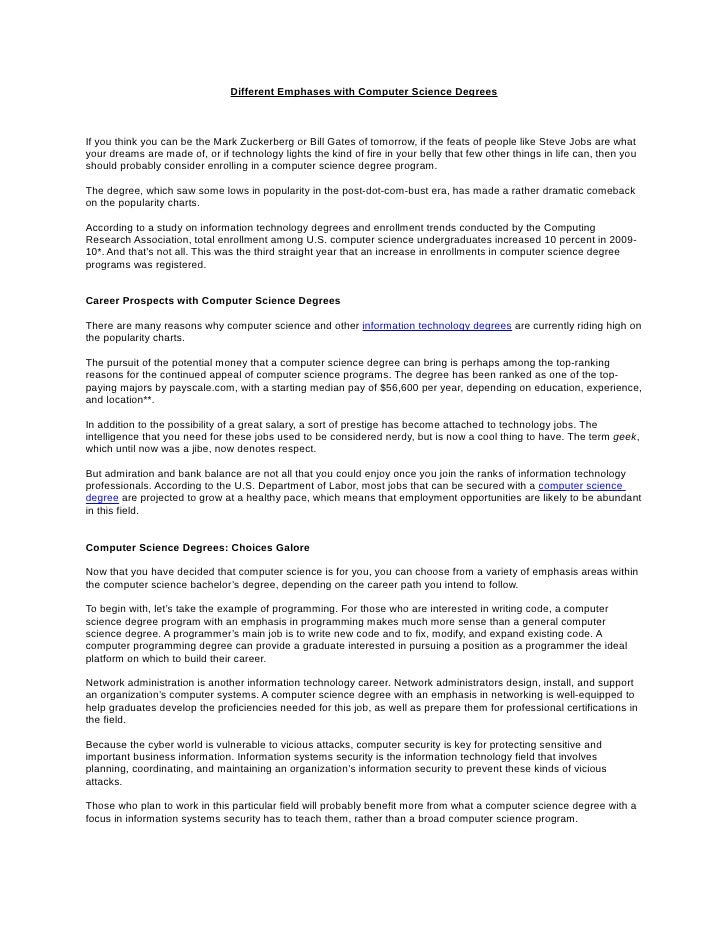 Different Emphases with Computer Science Degrees

If you think you can be the Mark Zuckerberg or Bill Gates of tomorrow, if the feats of people like Steve Jobs are what your dreams are made of, or if technology lights the kind of fire in your belly that few other things in life can, then you should probably consider enrolling in a computer science degree program.

The degree, which saw some lows in popularity in the post-dot-com-bust era, has made a rather dramatic comeback on the popularity charts.

According to a study on information technology degrees and enrollment trends conducted by the Computing Research Association, total enrollment among U.S. computer science undergraduates increased 10 percent in 2009-10*. And that's not all. This was the third straight year that an increase in enrollments in computer science degree programs was registered.

Career Prospects with Computer Science Degrees

There are many reasons why computer science and other information technology degrees are currently riding high on the popularity charts.

The pursuit of the potential money that a computer science degree can bring is perhaps among the top-ranking reasons for the continued appeal of computer science programs. The degree has been ranked as one of the top-paying majors by payscale.com, with a starting median pay of $56,600 per year, depending on education, experience, and location**.

In addition to the possibility of a great salary, a sort of prestige has become attached to technology jobs. The intelligence that you need for these jobs used to be considered nerdy, but is now a cool thing to have. The term geek, which until now was a jibe, now denotes respect.

But admiration and bank balance are not all that you could enjoy once you join the ranks of information technology professionals. According to the U.S. Department of Labor, most jobs that can be secured with a computer science degree are projected to grow at a healthy pace, which means that employment opportunities are likely to be abundant in this field.

Computer Science Degrees: Choices Galore

Now that you have decided that computer science is for you, you can choose from a variety of emphasis areas within the computer science bachelor's degree, depending on the career path you intend to follow.

To begin with, let's take the example of programming. For those who are interested in writing code, a computer science degree program with an emphasis in programming makes much more sense than a general computer science degree. A programmer's main job is to write new code and to fix, modify, and expand existing code. A computer programming degree can provide a graduate interested in pursuing a position as a programmer the ideal platform on which to build their career.

Network administration is another information technology career. Network administrators design, install, and support an organization's computer systems. A computer science degree with an emphasis in networking is well-equipped to help graduates develop the proficiencies needed for this job, as well as prepare them for professional certifications in the field.

Because the cyber world is vulnerable to vicious attacks, computer security is key for protecting sensitive and important business information. Information systems security is the information technology field that involves planning, coordinating, and maintaining an organization's information security to prevent these kinds of vicious attacks.

Those who plan to work in this particular field will probably benefit more from what a computer science degree with a focus in information systems security has to teach them, rather than a broad computer science program.